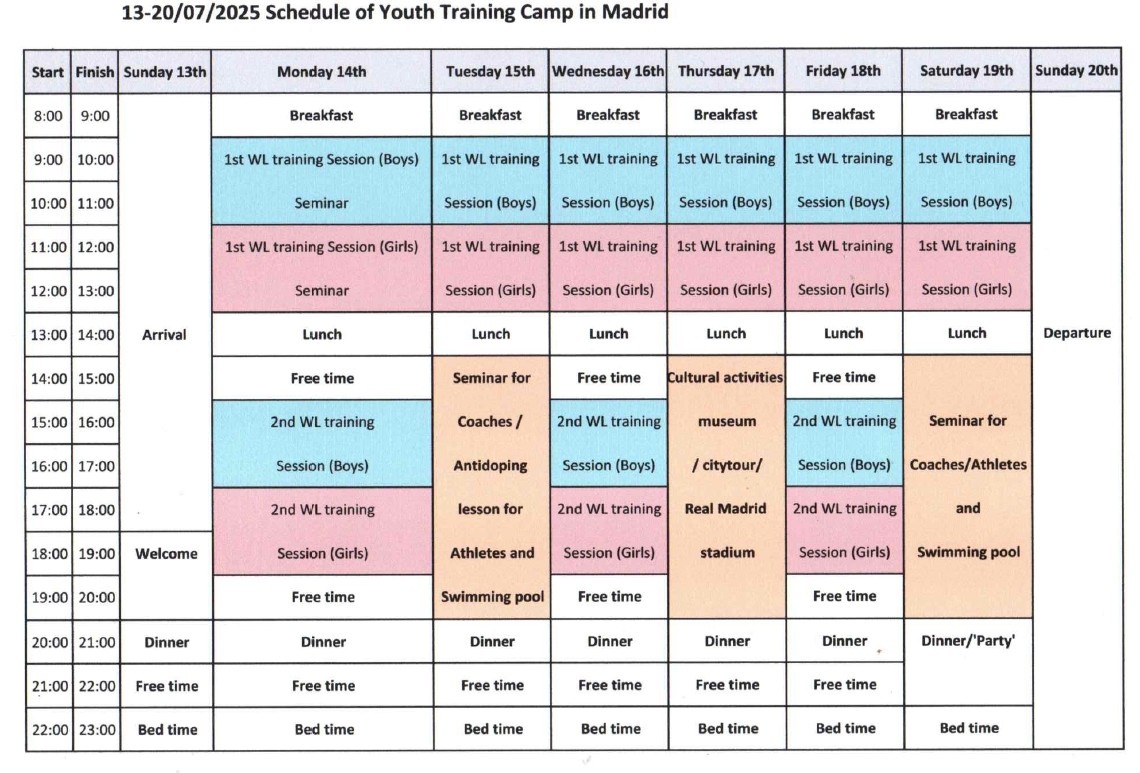 13-20/07/2025 Schedule of Youth Training Camp in Madrid

| Start | Finish | Sunday 13th | Monday 14th | Tuesday 15th | Wednesday 16th | Thursday 17th | Friday 18th | Saturday 19th | Sunday 20th |
|---|---|---|---|---|---|---|---|---|---|
| 8:00 | 9:00 | | Breakfast | Breakfast | Breakfast | Breakfast | Breakfast | Breakfast | |
| 9:00 | 10:00 | | 1st WL training Session (Boys) | 1st WL training | 1st WL training | 1st WL training | 1st WL training | 1st WL training | |
| 10:00 | 11:00 | | Seminar | Session (Boys) | Session (Boys) | Session (Boys) | Session (Boys) | Session (Boys) | |
| 11:00 | 12:00 | | 1st WL training Session (Girls) | 1st WL training | 1st WL training | 1st WL training | 1st WL training | 1st WL training | |
| 12:00 | 13:00 | | Seminar | Session (Girls) | Session (Girls) | Session (Girls) | Session (Girls) | Session (Girls) | |
| 13:00 | 14:00 | Arrival | Lunch | Lunch | Lunch | Lunch | Lunch | Lunch | Departure |
| 14:00 | 15:00 | | Free time | Seminar for | Free time | Cultural activities | Free time | | |
| 15:00 | 16:00 | | 2nd WL training | Coaches / | 2nd WL training | museum | 2nd WL training | Seminar for | |
| 16:00 | 17:00 | | Session (Boys) | Antidoping | Session (Boys) | / citytour/ | Session (Boys) | Coaches/Athletes | |
| 17:00 | 18:00 | | 2nd WL training | lesson for | 2nd WL training | Real Madrid | 2nd WL training | and | |
| 18:00 | 19:00 | Welcome | Session (Girls) | Athletes and | Session (Girls) | stadium | Session (Girls) | Swimming pool | |
| 19:00 | 20:00 | | Free time | Swimming pool | Free time | | Free time | | |
| 20:00 | 21:00 | Dinner | Dinner | Dinner | Dinner | Dinner | Dinner | Dinner/'Party' | |
| 21:00 | 22:00 | Free time | Free time | Free time | Free time | Free time | Free time | | |
| 22:00 | 23:00 | Bed time | Bed time | Bed time | Bed time | Bed time | Bed time | Bed time | |